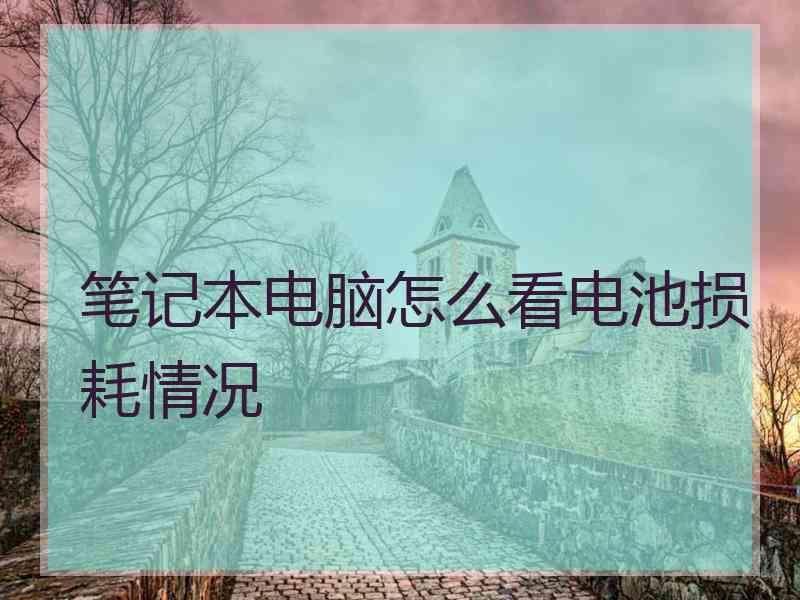 笔记本电脑怎么看电池损耗情况